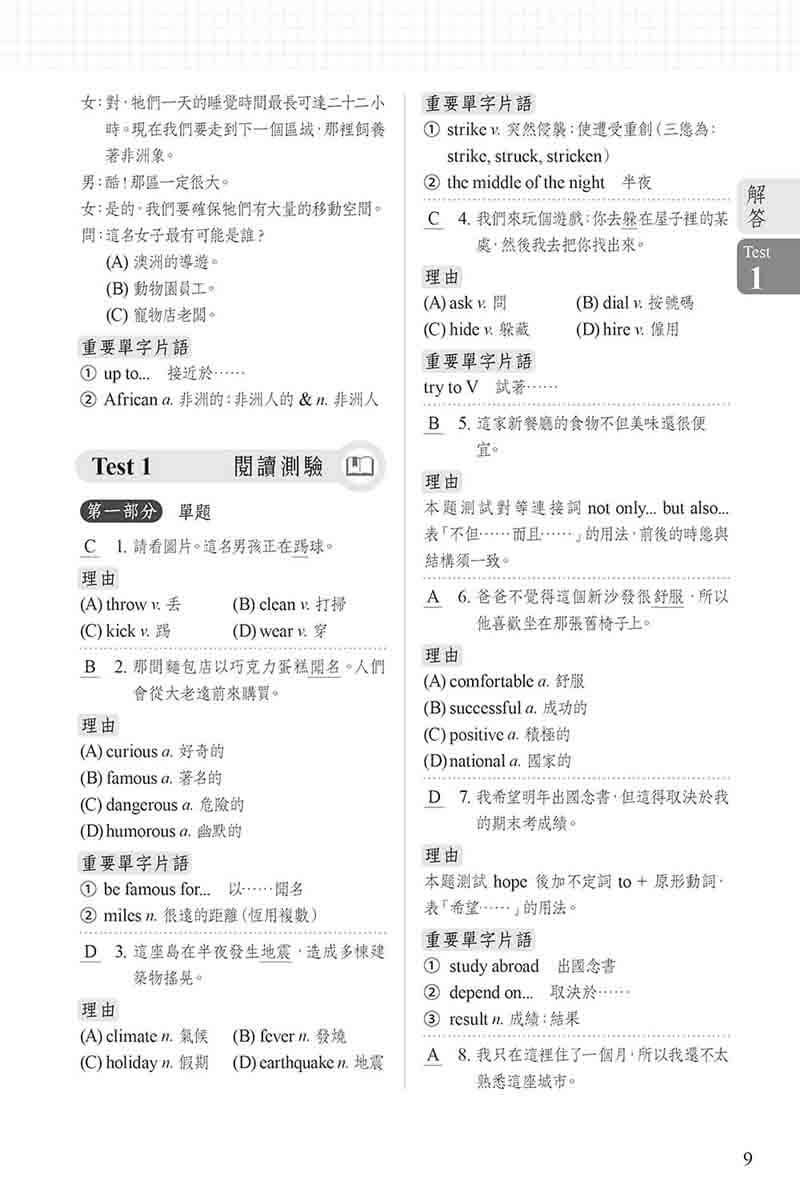 女：對，牠們一天的睡覺時間最長可達二十二小時。現在我們要走到下一個區域，那裡飼養著非洲象。
男：酷！那區一定很大。
女：是的。我們要確保牠們有大量的移動空間。
問：這名女子最有可能是誰？
(A) 澳洲的導遊。
(B) 動物園員工。
(C) 寵物店老闆。

重要單字片語
① up to... 接近於……
② African a. 非洲的；非洲人的 & n. 非洲人

Test 1 閱讀測驗

第一部分 單題

C 1. 請看圖片。這名男孩正在踢球。

理由
(A) throw v. 丟 (B) clean v. 打掃
(C) kick v. 踢 (D) wear v. 穿

B 2. 那間麵包店以巧克力蛋糕聞名。人們會從大老遠前來購買。

理由
(A) curious a. 好奇的
(B) famous a. 著名的
(C) dangerous a. 危險的
(D) humorous a. 幽默的

重要單字片語
① be famous for... 以……聞名
② miles n. 很遠的距離（恆用複數）

D 3. 這座島在半夜發生地震，造成多棟建築物搖晃。

理由
(A) climate n. 氣候 (B) fever n. 發燒
(C) holiday n. 假期 (D) earthquake n. 地震

重要單字片語
① strike v. 突然侵襲；使遭受重創（三態為：strike, struck, stricken）
② the middle of the night 半夜

C 4. 我們來玩個遊戲：你去躲在屋子裡的某處，然後我去把你找出來。

理由
(A) ask v. 問 (B) dial v. 按號碼
(C) hide v. 躲藏 (D) hire v. 僱用

重要單字片語
try to V 試著……

B 5. 這家新餐廳的食物不但美味還很便宜。

理由
本題測試對等連接詞 not only... but also... 表「不但……而且……」的用法，前後的時態與結構須一致。

A 6. 爸爸不覺得這個新沙發很舒服，所以他喜歡坐在那張舊椅子上。

理由
(A) comfortable a. 舒服
(B) successful a. 成功的
(C) positive a. 積極的
(D) national a. 國家的

D 7. 我希望明年出國念書，但這得取決於我的期末考成績。

理由
本題測試 hope 後加不定詞 to + 原形動詞，表「希望……」的用法。

重要單字片語
① study abroad 出國念書
② depend on... 取決於……
③ result n. 成績；結果

A 8. 我只在這裡住了一個月，所以我還不太熟悉這座城市。

解答
Test 1

9